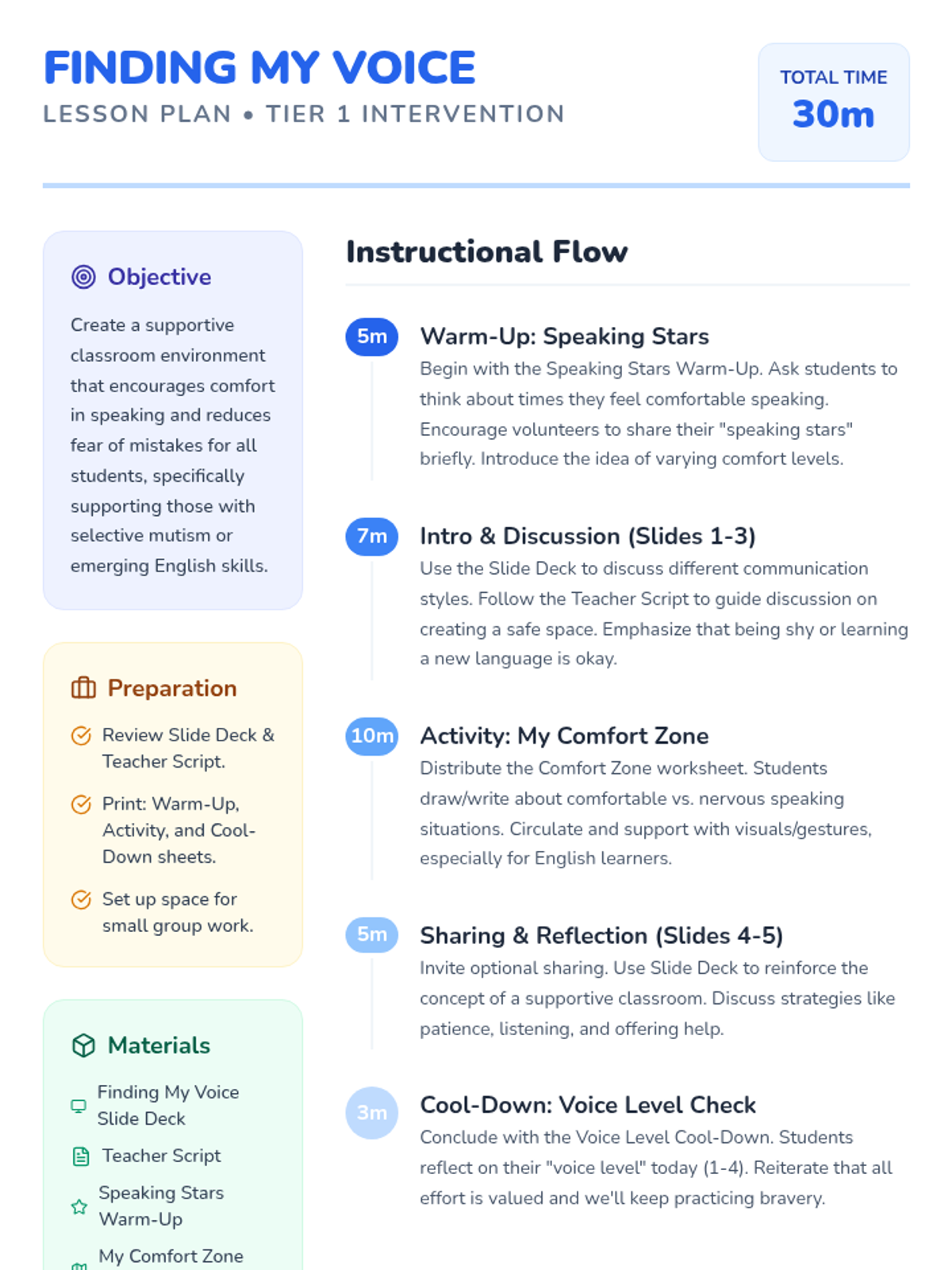 FINDING MY VOICE
LESSON PLAN • TIER 1 INTERVENTION

TOTAL TIME
30m

Objective

Create a supportive classroom environment that encourages comfort in speaking and reduces fear of mistakes for all students, specifically supporting those with selective mutism or emerging English skills.

Preparation

Review Slide Deck & Teacher Script.

Print: Warm-Up, Activity, and Cool-Down sheets.

Set up space for small group work.

Materials

Finding My Voice Slide Deck

Teacher Script

Speaking Stars Warm-Up

My Comfort Zone

Instructional Flow

5m
Warm-Up: Speaking Stars
Begin with the Speaking Stars Warm-Up. Ask students to think about times they feel comfortable speaking. Encourage volunteers to share their "speaking stars" briefly. Introduce the idea of varying comfort levels.

7m
Intro & Discussion (Slides 1-3)
Use the Slide Deck to discuss different communication styles. Follow the Teacher Script to guide discussion on creating a safe space. Emphasize that being shy or learning a new language is okay.

10m
Activity: My Comfort Zone
Distribute the Comfort Zone worksheet. Students draw/write about comfortable vs. nervous speaking situations. Circulate and support with visuals/gestures, especially for English learners.

5m
Sharing & Reflection (Slides 4-5)
Invite optional sharing. Use Slide Deck to reinforce the concept of a supportive classroom. Discuss strategies like patience, listening, and offering help.

3m
Cool-Down: Voice Level Check
Conclude with the Voice Level Cool-Down. Students reflect on their "voice level" today (1-4). Reiterate that all effort is valued and we'll keep practicing bravery.